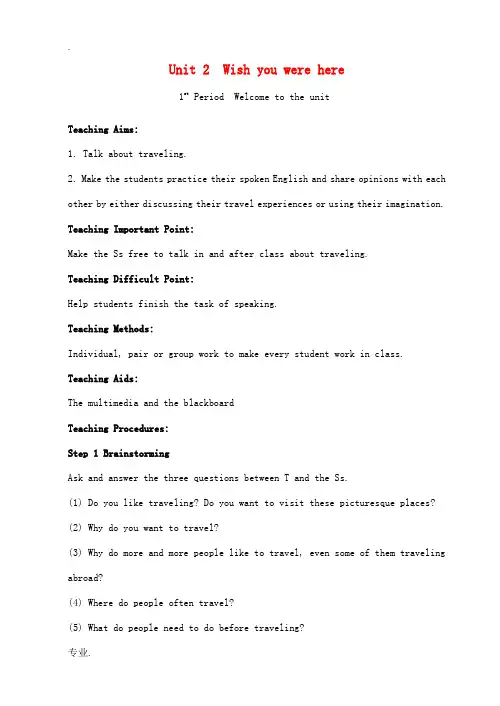 .

Unit 2 Wish you were here

1$^{st}$ Period Welcome to the unit

Teaching Aims:

1. Talk about traveling.

2. Make the students practice their spoken English and share opinions with each other by either discussing their travel experiences or using their imagination.

Teaching Important Point:

Make the Ss free to talk in and after class about traveling.

Teaching Difficult Point:

Help students finish the task of speaking.

Teaching Methods:

Individual, pair or group work to make every student work in class.

Teaching Aids:

The multimedia and the blackboard

Teaching Procedures:

Step 1 Brainstorming

Ask and answer the three questions between T and the Ss.

(1) Do you like traveling? Do you want to visit these picturesque places?

(2) Why do you want to travel?

(3) Why do more and more people like to travel, even some of them traveling abroad?

(4) Where do people often travel?

(5) What do people need to do before traveling?

专业.